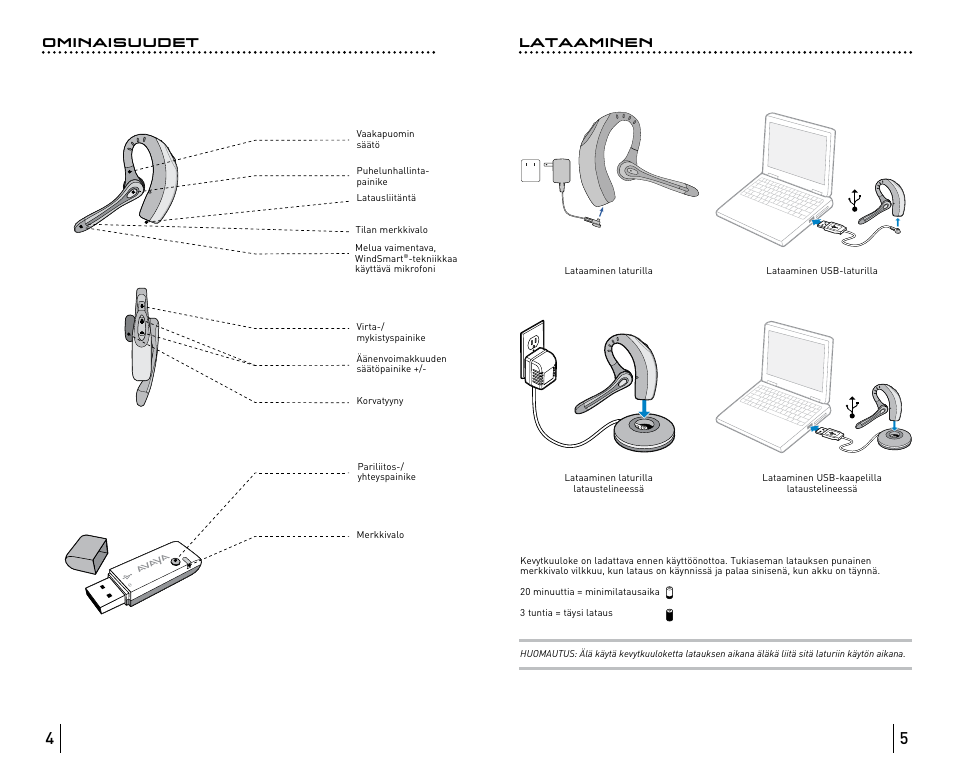 OMINAISUUDET

Vaakapuomin säätö

Puhelunhallintapainike

Latausliitäntä

Tilan merkkivalo

Melua vaimentava, WindSmart®-tekniikkaa käyttävä mikrofoni

Virta-/ mykistyspainike

Äänenvoimakkuuden säätöpainike +/-

Korvatyyny

Pariliitos-/ yhteyspainike

Merkkivalo

AVAYA

4

LATAAMINEN

Lataaminen laturilla

Lataaminen USB-laturilla

Lataaminen laturilla lataustelineessä

Lataaminen USB-kaapelilla lataustelineessä

Kevytkuuloke on ladattava ennen käyttöönottoa. Tukiaseman latauksen punainen merkkivalo vilkkuu, kun lataus on käynnissä ja palaa sinisenä, kun akku on täynnä.

20 minuuttia = minimilatausaika

3 tuntia = täysi lataus

HUOMAUTUS: Älä käytä kevytkuuloketta latauksen aikana äläkä liitä sitä laturiin käytön aikana.

5